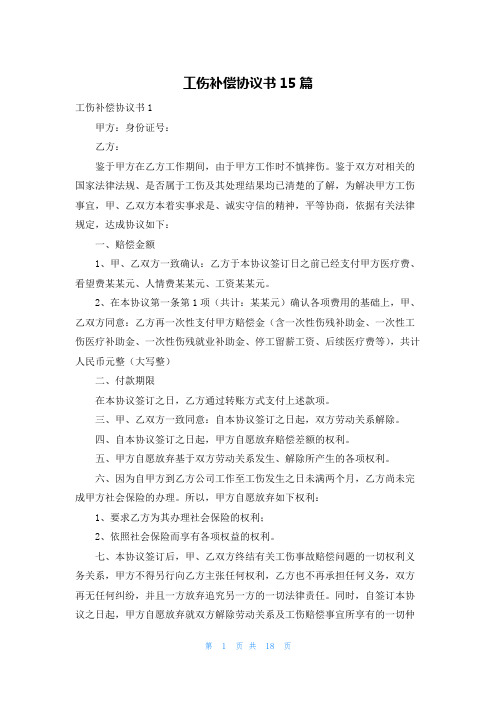 工伤补偿协议书 15 篇

工伤补偿协议书 1

甲方：身份证号：

乙方：

鉴于甲方在乙方工作期间，由于甲方工作时不慎摔伤。鉴于双方对相关的国家法律法规、是否属于工伤及其处理结果均已清楚的了解，为解决甲方工伤事宜，甲、乙双方本着实事求是、诚实守信的精神，平等协商，依据有关法律规定，达成协议如下：

一、赔偿金额

1、甲、乙双方一致确认：乙方于本协议签订日之前已经支付甲方医疗费、看望费某某元、人情费某某元、工资某某元。

2、在本协议第一条第 1 项（共计：某某元）确认各项费用的基础上，甲、乙双方同意：乙方再一次性支付甲方赔偿金（含一次性伤残补助金、一次性工伤医疗补助金、一次性伤残就业补助金、停工留薪工资、后续医疗费等），共计人民币元整（大写整）

二、付款期限

在本协议签订之日，乙方通过转账方式支付上述款项。

三、甲、乙双方一致同意：自本协议签订之日起，双方劳动关系解除。

四、自本协议签订之日起，甲方自愿放弃赔偿差额的权利。

五、甲方自愿放弃基于双方劳动关系发生、解除所产生的各项权利。

六、因为自甲方到乙方公司工作至工伤发生之日未满两个月，乙方尚未完成甲方社会保险的办理。所以，甲方自愿放弃如下权利：

1、要求乙方为其办理社会保险的权利；

2、依照社会保险而享有各项权益的权利。

七、本协议签订后，甲、乙双方终结有关工伤事故赔偿问题的一切权利义务关系，甲方不得另行向乙方主张任何权利，乙方也不再承担任何义务，双方再无任何纠纷，并且一方放弃追究另一方的一切法律责任。同时，自签订本协议之日起，甲方自愿放弃就双方解除劳动关系及工伤赔偿事宜所享有的一切仲

第 1 页 共 18 页